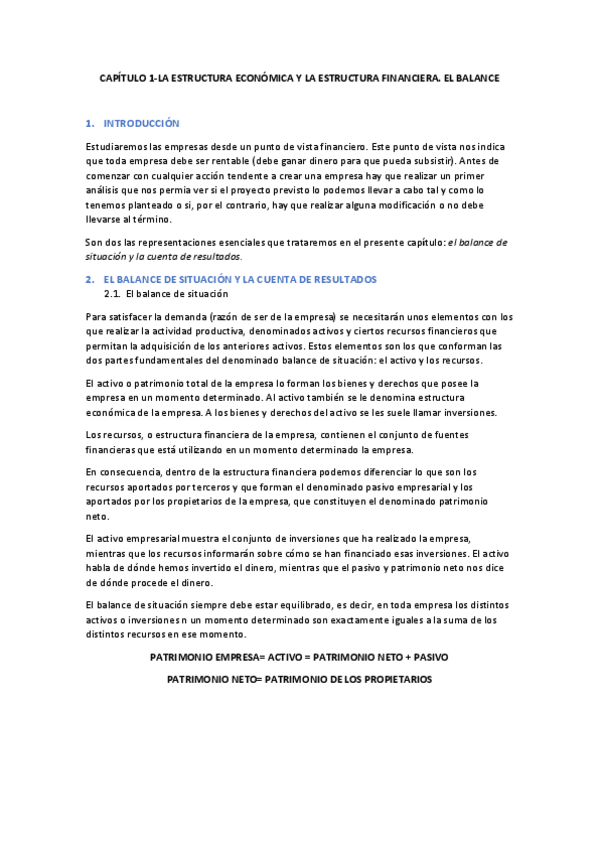 CAPÍTULO 1-LA ESTRUCTURA ECONÓMICA Y LA ESTRUCTURA FINANCIERA. EL BALANCE

1. INTRODUCCIÓN

Estudiaremos las empresas desde un punto de vista financiero. Este punto de vista nos indica que toda empresa debe ser rentable (debe ganar dinero para que pueda subsistir). Antes de comenzar con cualquier acción tendente a crear una empresa hay que realizar un primer análisis que nos permia ver si el proyecto previsto lo podemos llevar a cabo tal y como lo tenemos planteado o si, por el contrario, hay que realizar alguna modificación o no debe llevarse al término.

Son dos las representaciones esenciales que trataremos en el presente capítulo: el balance de situación y la cuenta de resultados.

2. EL BALANCE DE SITUACIÓN Y LA CUENTA DE RESULTADOS
2.1. El balance de situación

Para satisfacer la demanda (razón de ser de la empresa) se necesitarán unos elementos con los que realizar la actividad productiva, denominados activos y ciertos recursos financieros que permitan la adquisición de los anteriores activos. Estos elementos son los que conforman las dos partes fundamentales del denominado balance de situación: el activo y los recursos.

El activo o patrimonio total de la empresa lo forman los bienes y derechos que posee la empresa en un momento determinado. Al activo también se le denomina estructura económica de la empresa. A los bienes y derechos del activo se les suele llamar inversiones.

Los recursos, o estructura financiera de la empresa, contienen el conjunto de fuentes financieras que está utilizando en un momento determinado la empresa.

En consecuencia, dentro de la estructura financiera podemos diferenciar lo que son los recursos aportados por terceros y que forman el denominado pasivo empresarial y los aportados por los propietarios de la empresa, que constituyen el denominado patrimonio neto.

El activo empresarial muestra el conjunto de inversiones que ha realizado la empresa, mientras que los recursos informarán sobre cómo se han financiado esas inversiones. El activo habla de dónde hemos invertido el dinero, mientras que el pasivo y patrimonio neto nos dice de dónde procede el dinero.

El balance de situación siempre debe estar equilibrado, es decir, en toda empresa los distintos activos o inversiones n un momento determinado son exactamente iguales a la suma de los distintos recursos en ese momento.

PATRIMONIO EMPRESA= ACTIVO = PATRIMONIO NETO + PASIVO

PATRIMONIO NETO= PATRIMONIO DE LOS PROPIETARIOS